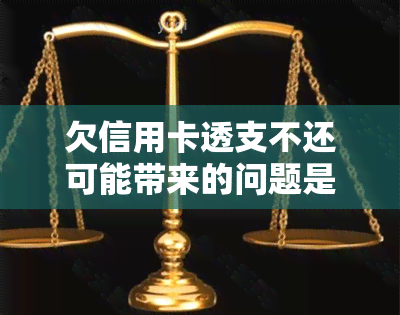 欠信用卡透支不还可能带来的问题是